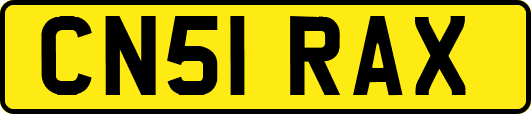 CN51 RAX